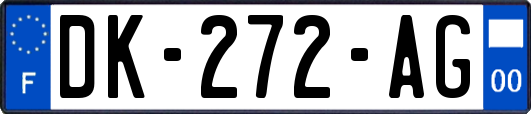 F
DK-272-AG
00